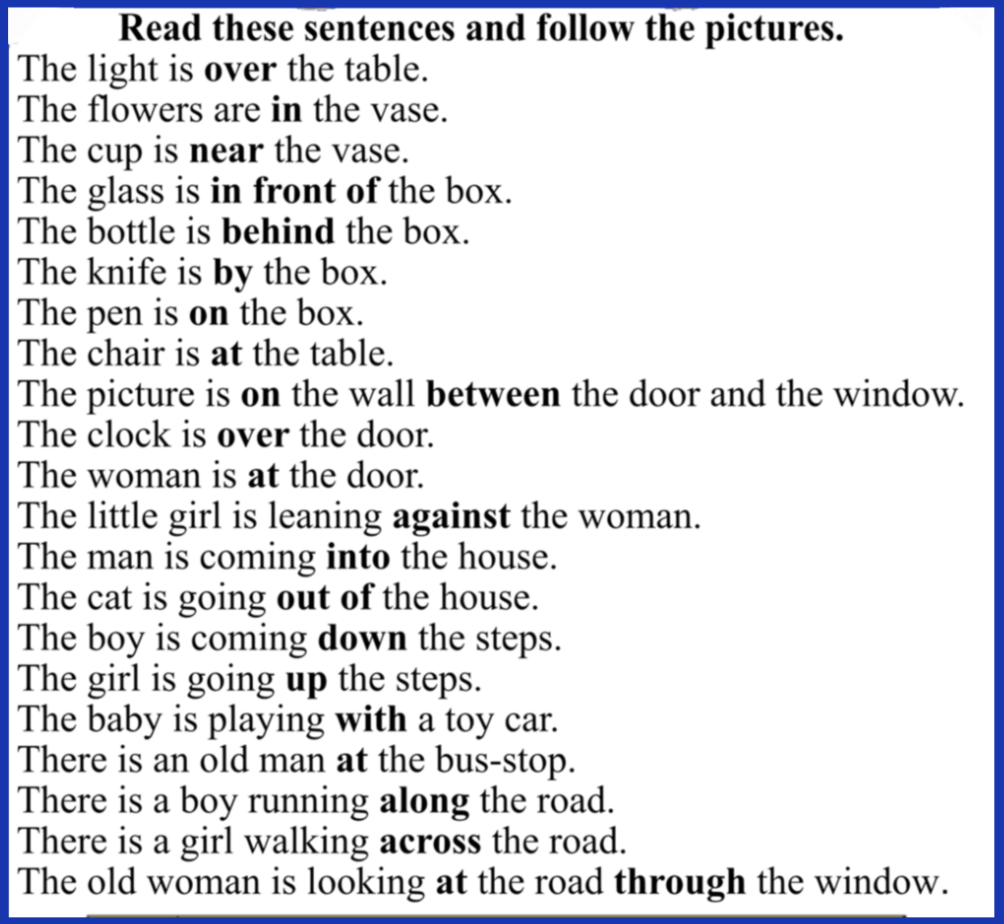 Read these sentences and follow the pictures.

The light is over the table.
The flowers are in the vase.
The cup is near the vase.
The glass is in front of the box.
The bottle is behind the box.
The knife is by the box.
The pen is on the box.
The chair is at the table.
The picture is on the wall between the door and the window.
The clock is over the door.
The woman is at the door.
The little girl is leaning against the woman.
The man is coming into the house.
The cat is going out of the house.
The boy is coming down the steps.
The girl is going up the steps.
The baby is playing with a toy car.
There is an old man at the bus-stop.
There is a boy running along the road.
There is a girl walking across the road.
The old woman is looking at the road through the window.